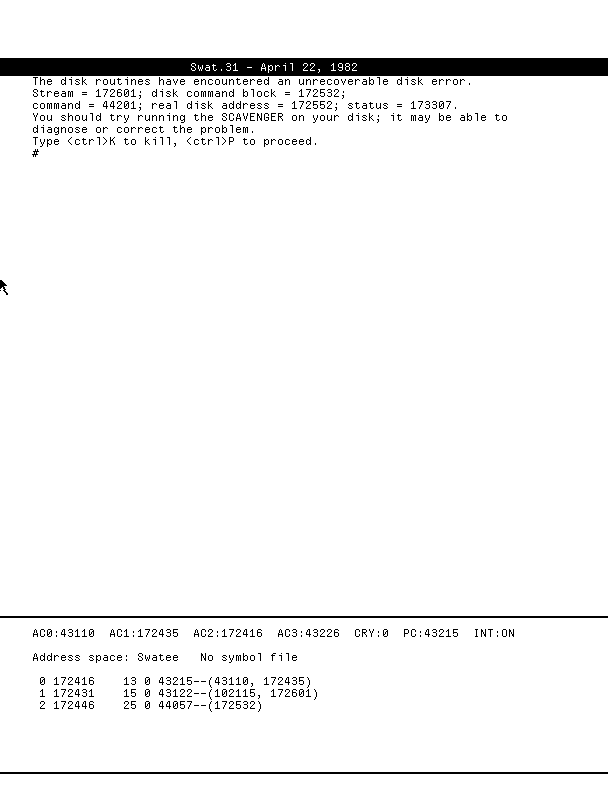 Swat.31 - April 22, 1982

The disk routines have encountered an unrecoverable disk error.
Stream = 172601; disk command block = 172532;
command = 44201; real disk address = 172552; status = 173307.
You should try running the SCAVENGER on your disk; it may be able to diagnose or correct the problem.
Type <ctrl>K to kill, <ctrl>P to proceed.
#

AC0:43110 AC1:172435 AC2:172416 AC3:43226 CRY:0 PC:43215 INT:ON

Address space: Swatee No symbol file

0 172416 13 0 43215--(43110, 172435)
1 172431 15 0 43122--(102115, 172601)
2 172446 25 0 44057--(172532)